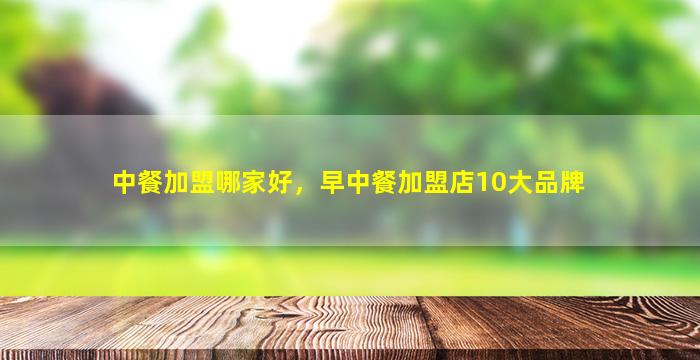 中餐加盟哪家好，早中餐加盟店10大品牌